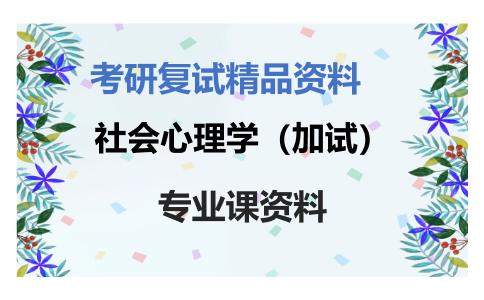 考研复试精品资料

社会心理学（加试）

专业课资料